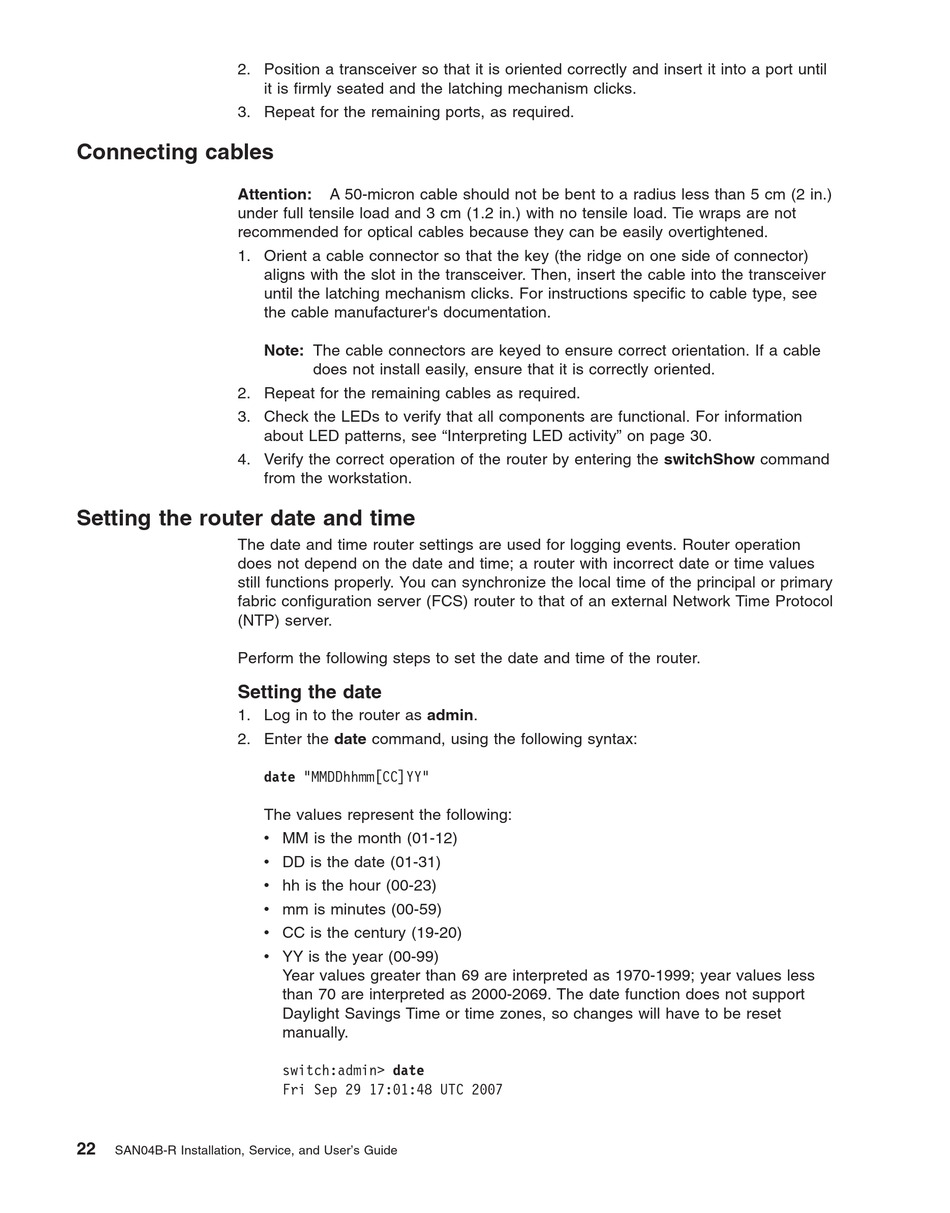 2. Position a transceiver so that it is oriented correctly and insert it into a port until it is firmly seated and the latching mechanism clicks.
3. Repeat for the remaining ports, as required.

Connecting cables

Attention: A 50-micron cable should not be bent to a radius less than 5 cm (2 in.) under full tensile load and 3 cm (1.2 in.) with no tensile load. Tie wraps are not recommended for optical cables because they can be easily overtightened.

1. Orient a cable connector so that the key (the ridge on one side of connector) aligns with the slot in the transceiver. Then, insert the cable into the transceiver until the latching mechanism clicks. For instructions specific to cable type, see the cable manufacturer's documentation.

Note: The cable connectors are keyed to ensure correct orientation. If a cable does not install easily, ensure that it is correctly oriented.

2. Repeat for the remaining cables as required.
3. Check the LEDs to verify that all components are functional. For information about LED patterns, see “Interpreting LED activity” on page 30.
4. Verify the correct operation of the router by entering the switchShow command from the workstation.

Setting the router date and time

The date and time router settings are used for logging events. Router operation does not depend on the date and time; a router with incorrect date or time values still functions properly. You can synchronize the local time of the principal or primary fabric configuration server (FCS) router to that of an external Network Time Protocol (NTP) server.

Perform the following steps to set the date and time of the router.

Setting the date

1. Log in to the router as admin.
2. Enter the date command, using the following syntax:

date "MMDDhhmm[CC]YY"

The values represent the following:
• MM is the month (01-12)
• DD is the date (01-31)
• hh is the hour (00-23)
• mm is minutes (00-59)
• CC is the century (19-20)
• YY is the year (00-99)
Year values greater than 69 are interpreted as 1970-1999; year values less than 70 are interpreted as 2000-2069. The date function does not support Daylight Savings Time or time zones, so changes will have to be reset manually.

switch:admin> date
Fri Sep 29 17:01:48 UTC 2007

22 SAN04B-R Installation, Service, and User's Guide